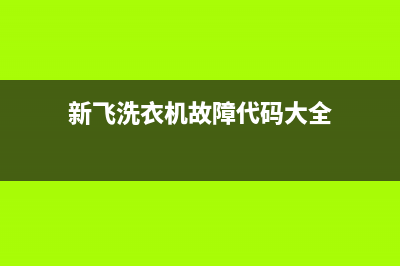 新飞洗衣机故障代码大全